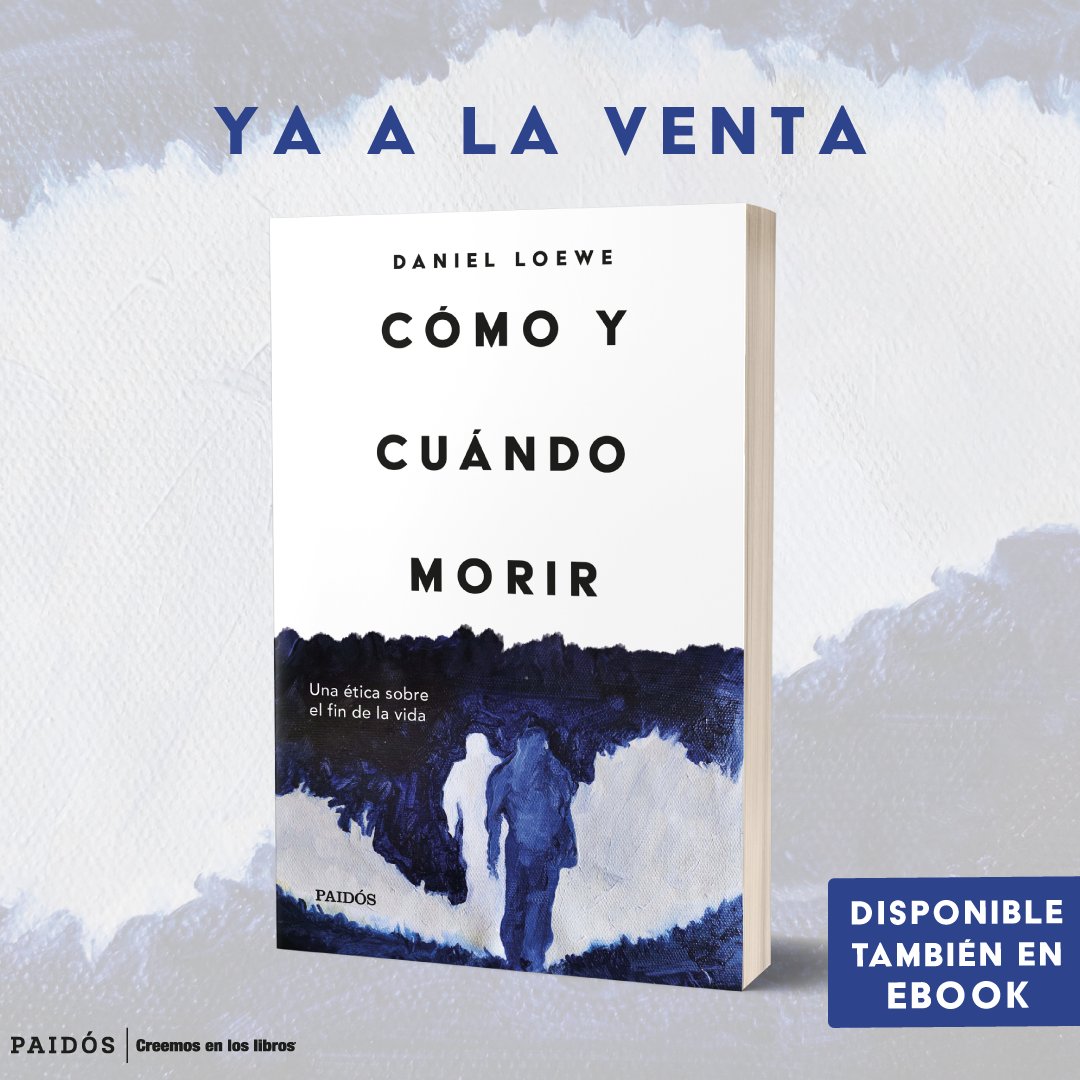 YA A LA VENTA

DANIEL LOEWE

CÓMO Y CUÁNDO MORIR

Una ética sobre el fin de la vida

PAIDÓS

DISPONIBLE TAMBIÉN EN EBOOK

PAIDÓS | Creemos en los libros